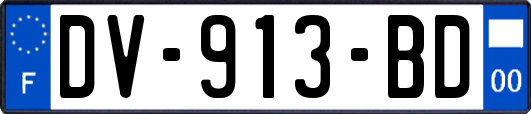 F

DV-913-BD

00